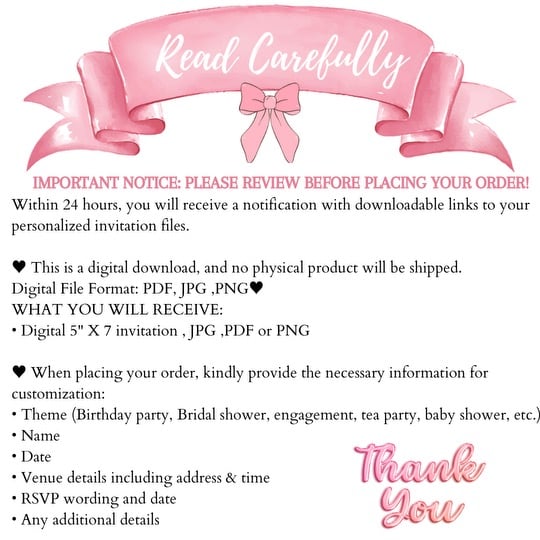 Read Carefully

IMPORTANT NOTICE: PLEASE REVIEW BEFORE PLACING YOUR ORDER!

Within 24 hours, you will receive a notification with downloadable links to your personalized invitation files.

♥ This is a digital download, and no physical product will be shipped.
Digital File Format: PDF, JPG ,PNG♥
WHAT YOU WILL RECEIVE:
• Digital 5" X 7 invitation , JPG ,PDF or PNG

♥ When placing your order, kindly provide the necessary information for customization:
• Theme (Birthday party, Bridal shower, engagement, tea party, baby shower, etc.)
• Name
• Date
• Venue details including address & time
• RSVP wording and date
• Any additional details

Thank You